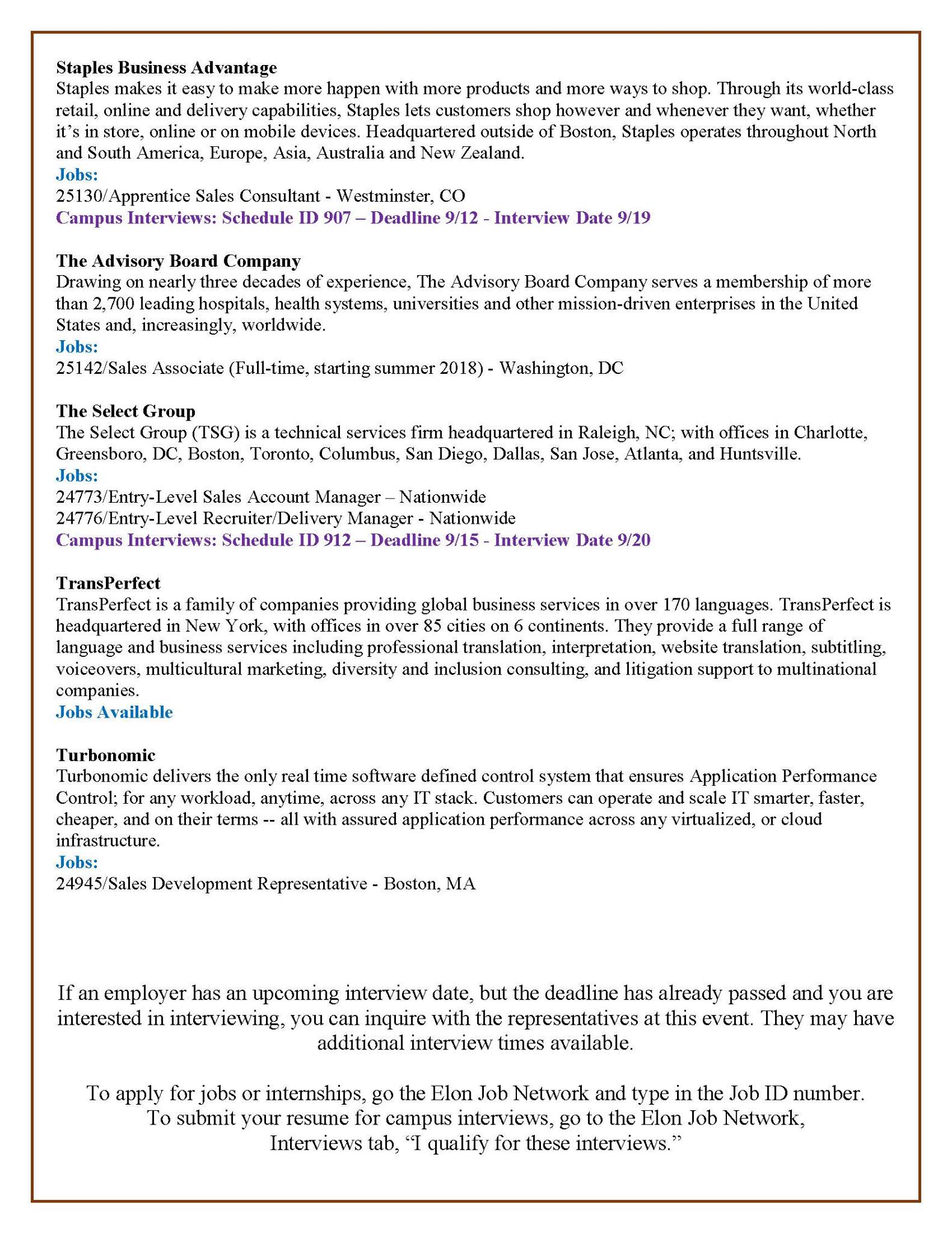 Staples Business Advantage
Staples makes it easy to make more happen with more products and more ways to shop. Through its world-class retail, online and delivery capabilities, Staples lets customers shop however and whenever they want, whether it's in store, online or on mobile devices. Headquartered outside of Boston, Staples operates throughout North and South America, Europe, Asia, Australia and New Zealand.
Jobs:
25130/Apprentice Sales Consultant - Westminster, CO
Campus Interviews: Schedule ID 907 – Deadline 9/12 - Interview Date 9/19

The Advisory Board Company
Drawing on nearly three decades of experience, The Advisory Board Company serves a membership of more than 2,700 leading hospitals, health systems, universities and other mission-driven enterprises in the United States and, increasingly, worldwide.
Jobs:
25142/Sales Associate (Full-time, starting summer 2018) - Washington, DC

The Select Group
The Select Group (TSG) is a technical services firm headquartered in Raleigh, NC; with offices in Charlotte, Greensboro, DC, Boston, Toronto, Columbus, San Diego, Dallas, San Jose, Atlanta, and Huntsville.
Jobs:
24773/Entry-Level Sales Account Manager – Nationwide
24776/Entry-Level Recruiter/Delivery Manager - Nationwide
Campus Interviews: Schedule ID 912 – Deadline 9/15 - Interview Date 9/20

TransPerfect
TransPerfect is a family of companies providing global business services in over 170 languages. TransPerfect is headquartered in New York, with offices in over 85 cities on 6 continents. They provide a full range of language and business services including professional translation, interpretation, website translation, subtitling, voiceovers, multicultural marketing, diversity and inclusion consulting, and litigation support to multinational companies.
Jobs Available

Turbonomic
Turbonomic delivers the only real time software defined control system that ensures Application Performance Control; for any workload, anytime, across any IT stack. Customers can operate and scale IT smarter, faster, cheaper, and on their terms -- all with assured application performance across any virtualized, or cloud infrastructure.
Jobs:
24945/Sales Development Representative - Boston, MA

If an employer has an upcoming interview date, but the deadline has already passed and you are interested in interviewing, you can inquire with the representatives at this event. They may have additional interview times available.

To apply for jobs or internships, go the Elon Job Network and type in the Job ID number.
To submit your resume for campus interviews, go to the Elon Job Network, Interviews tab, "I qualify for these interviews."